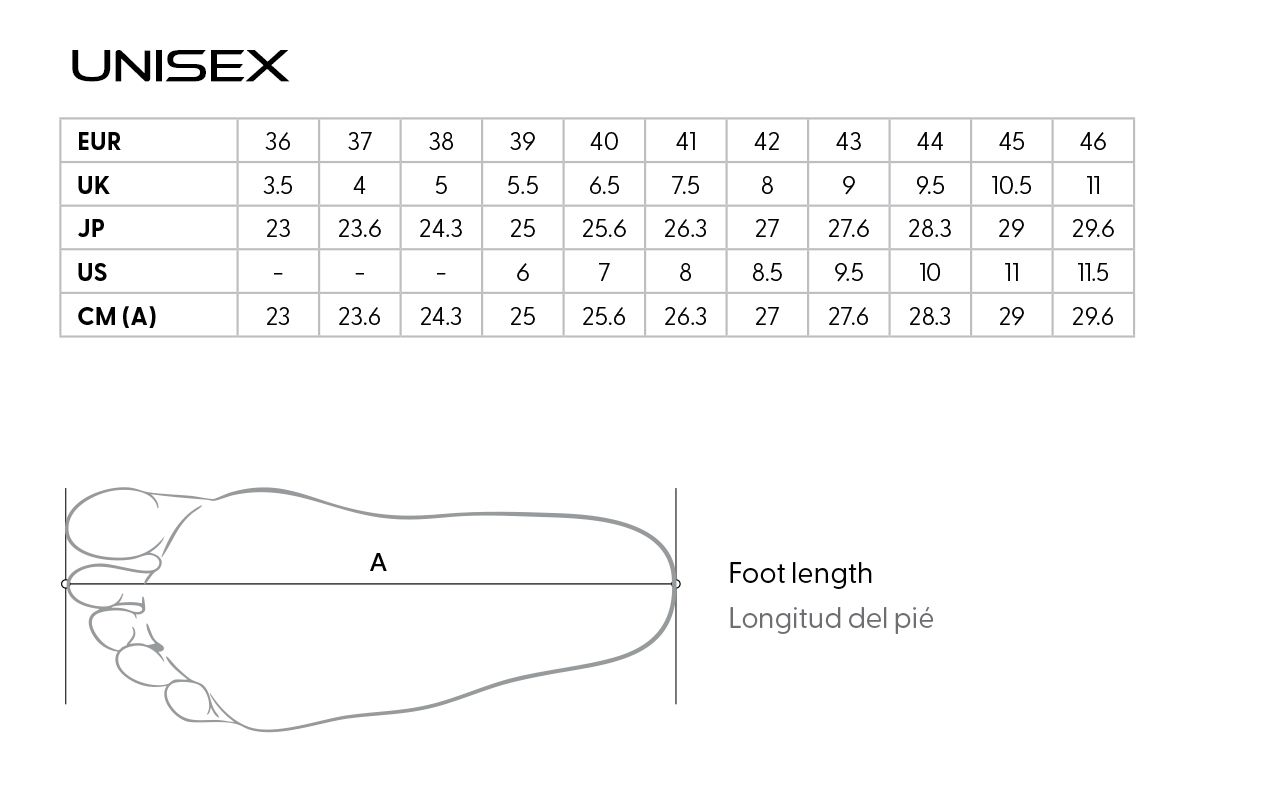 UNISEX

| EUR | 36 | 37 | 38 | 39 | 40 | 41 | 42 | 43 | 44 | 45 | 46 |
|---|---|---|---|---|---|---|---|---|---|---|---|
| UK | 3.5 | 4 | 5 | 5.5 | 6.5 | 7.5 | 8 | 9 | 9.5 | 10.5 | 11 |
| JP | 23 | 23.6 | 24.3 | 25 | 25.6 | 26.3 | 27 | 27.6 | 28.3 | 29 | 29.6 |
| US | - | - | - | 6 | 7 | 8 | 8.5 | 9.5 | 10 | 11 | 11.5 |
| CM (A) | 23 | 23.6 | 24.3 | 25 | 25.6 | 26.3 | 27 | 27.6 | 28.3 | 29 | 29.6 |

A

Foot length
Longitud del pié